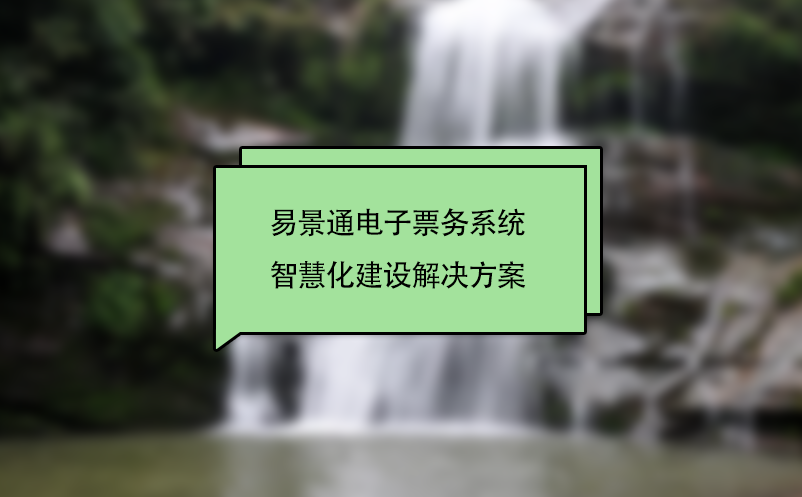 易景通电子票务系统
智慧化建设解决方案